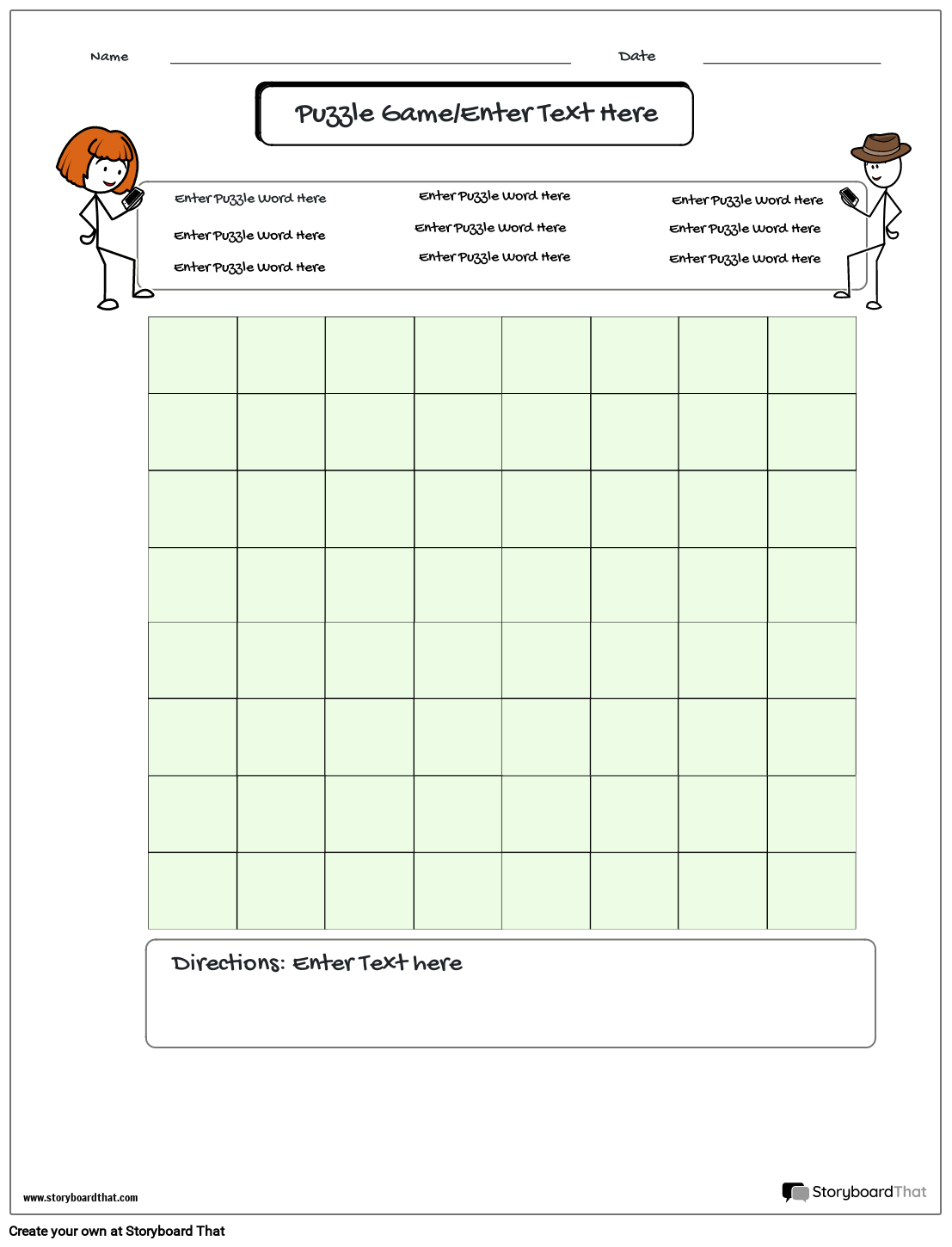 Name Date

Puzzle Game/Enter Text Here

Enter Puzzle Word Here
Enter Puzzle Word Here
Enter Puzzle Word Here

Enter Puzzle Word Here
Enter Puzzle Word Here
Enter Puzzle Word Here

Enter Puzzle Word Here
Enter Puzzle Word Here
Enter Puzzle Word Here

Directions: Enter Text here

www.storyboardthat.com

StoryboardThat

Create your own at Storyboard That